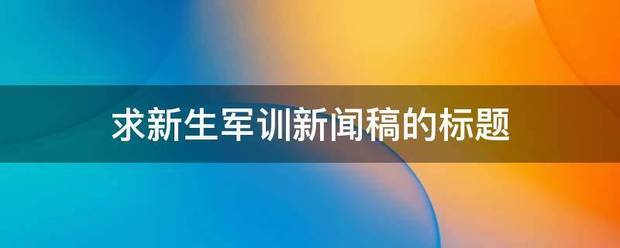 求新生军训新闻稿的标题